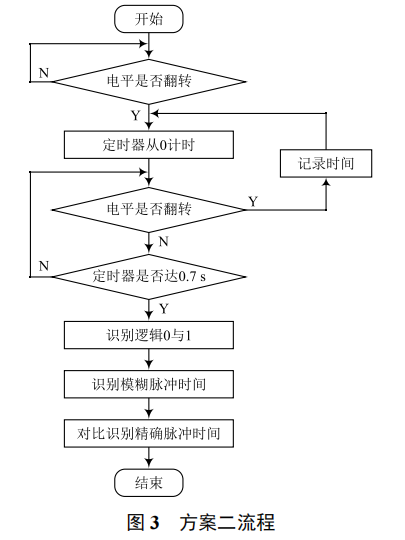 开始

N

电平是否翻转

Y

定时器从0计时

记录时间

电平是否翻转

Y

N

N

定时器是否达0.7 s

Y

识别逻辑0与1

识别模糊脉冲时间

对比识别精确脉冲时间

结束

图 3　方案二流程